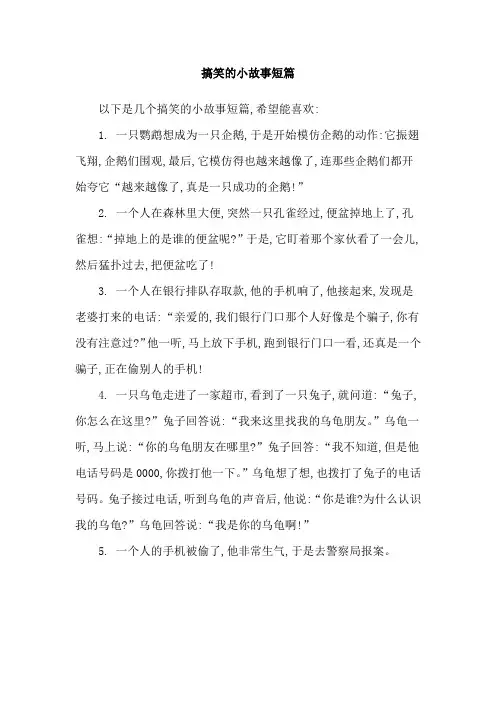 搞笑的小故事短篇

以下是几个搞笑的小故事短篇，希望能喜欢：

1. 一只鹦鹉想成为一只企鹅，于是开始模仿企鹅的动作：它振翅飞翔，企鹅们围观，最后，它模仿得也越来越像了，连那些企鹅们都开始夸它“越来越像了，真是一只成功的企鹅！”

2. 一个人在森林里大便，突然一只孔雀经过，便盆掉地上了，孔雀想：“掉地上的是谁的便盆呢？”于是，它盯着那个家伙看了一会儿，然后猛扑过去，把便盆吃了！

3. 一个人在银行排队存取款，他的手机响了，他接起来，发现是老婆打来的电话：“亲爱的，我们银行门口那个人好像是个骗子，你有没有注意过？”他一听，马上放下手机，跑到银行门口一看，还真是一个骗子，正在偷别人的手机！

4. 一只乌龟走进了一家超市，看到了一只兔子，就问道：“兔子，你怎么在这里？”兔子回答说：“我来这里找我的乌龟朋友。”乌龟一听，马上说：“你的乌龟朋友在哪里？”兔子回答：“我不知道，但是他电话号码是 0000，你拨打他一下。”乌龟想了想，也拨打了兔子的电话号码。兔子接过电话，听到乌龟的声音后，他说：“你是谁？为什么认识我的乌龟？”乌龟回答说：“我是你的乌龟啊！”

5. 一个人的手机被偷了，他非常生气，于是去警察局报案。